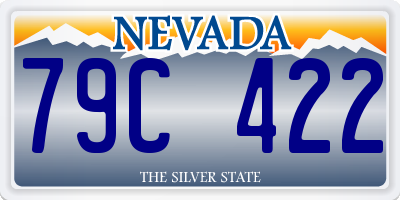 NEVADA

79C 422

THE SILVER STATE